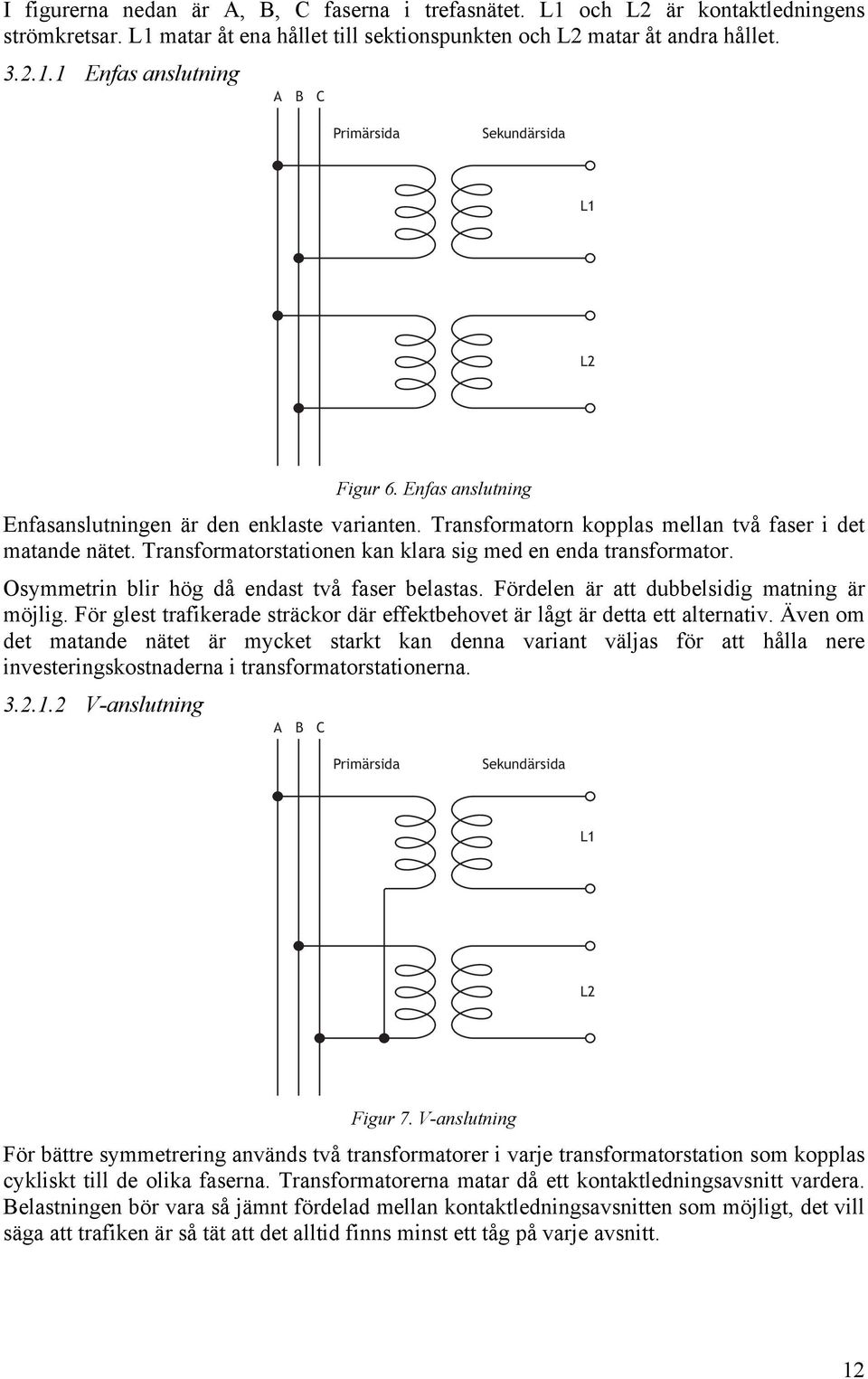 I figurerna nedan är A, B, C faserna i trefasnätet. L1 och L2 är kontaktledningens strömkretsar. L1 matar åt ena hållet till sektionspunkten och L2 matar åt andra hållet.

3.2.1.1 Enfas anslutning

A B C

Primärsida

Sekundärsida

L1

L2

Figur 6. Enfas anslutning

Enfasanslutningen är den enklaste varianten. Transformatorn kopplas mellan två faser i det matande nätet. Transformatorstationen kan klara sig med en enda transformator.

Osymmetrin blir hög då endast två faser belastas. Fördelen är att dubbelsidig matning är möjlig. För glest trafikerade sträckor där effektbehovet är lågt är detta ett alternativ. Även om det matande nätet är mycket starkt kan denna variant väljas för att hålla nere investeringskostnaderna i transformatorstationerna.

3.2.1.2 V-anslutning

A B C

Primärsida

Sekundärsida

L1

L2

Figur 7. V-anslutning

För bättre symmetrering används två transformatorer i varje transformatorstation som kopplas cykliskt till de olika faserna. Transformatorerna matar då ett kontaktledningsavsnitt vardera. Belastningen bör vara så jämnt fördelad mellan kontaktledningsavsnitten som möjligt, det vill säga att trafiken är så tät att det alltid finns minst ett tåg på varje avsnitt.

12